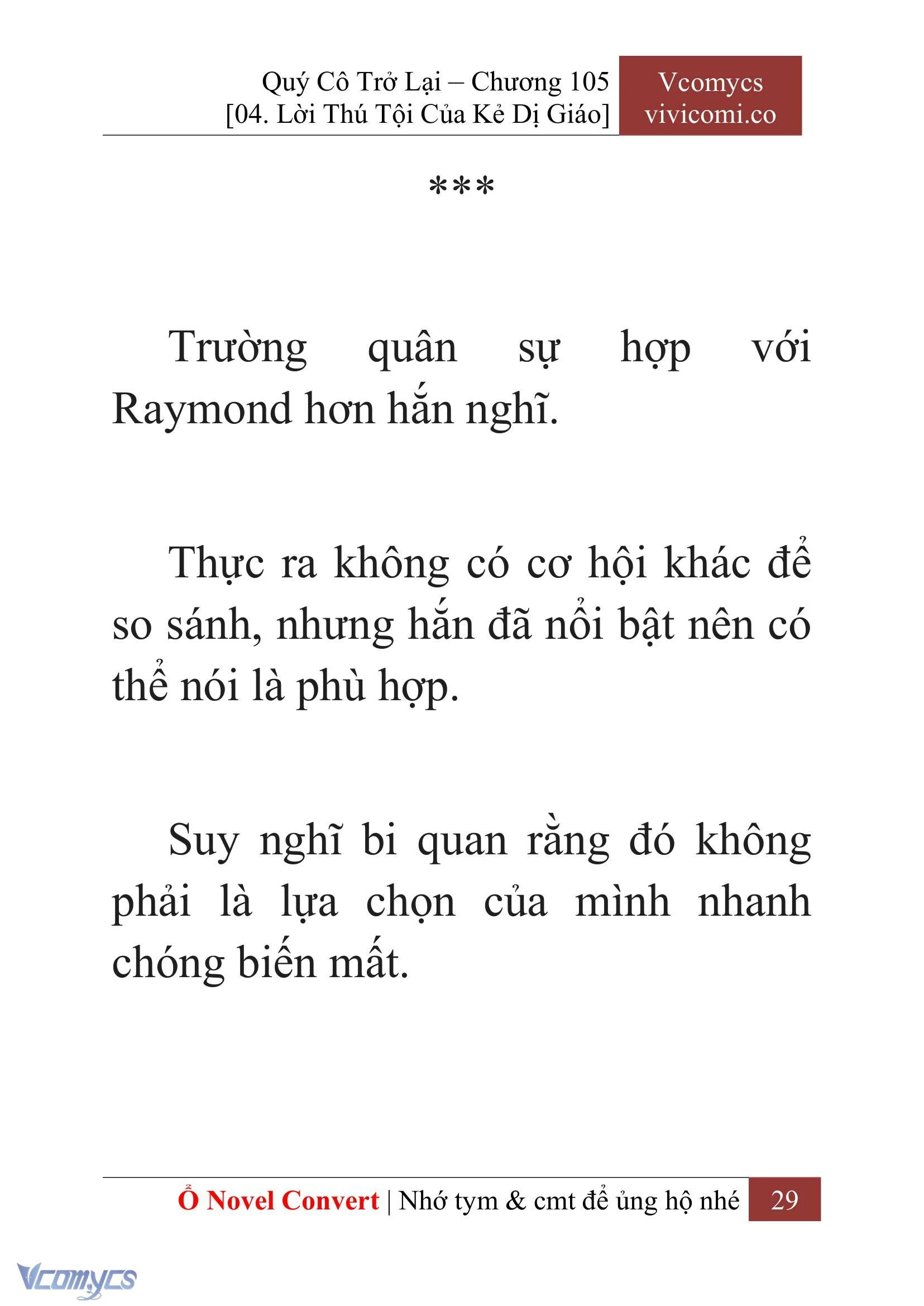 Quý Cô Trở Lại – Chương 105
[04. Lời Thú Tội Của Kẻ Dị Giáo]

Vcomycs
vivicomi.co

***

Trường quân sự hợp với Raymond hơn hắn nghĩ.

Thực ra không có cơ hội khác để so sánh, nhưng hắn đã nổi bật nên có thể nói là phù hợp.

Suy nghĩ bi quan rằng đó không phải là lựa chọn của mình nhanh chóng biến mất.

Ổ Novel Convert | Nhớ tym & cmt để ủng hộ nhé 29

Vcomycs